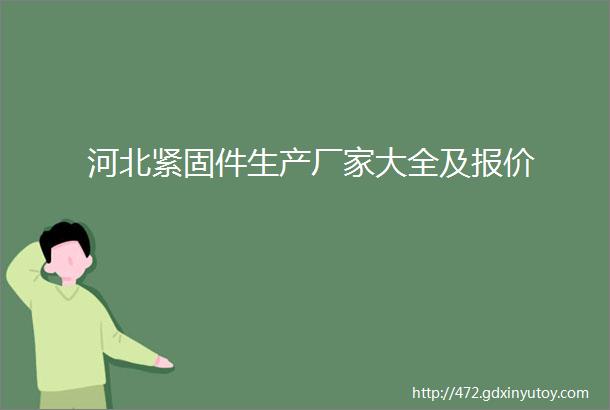 河北紧固件生产厂家大全及报价

http://472.gdxinyutoy.com